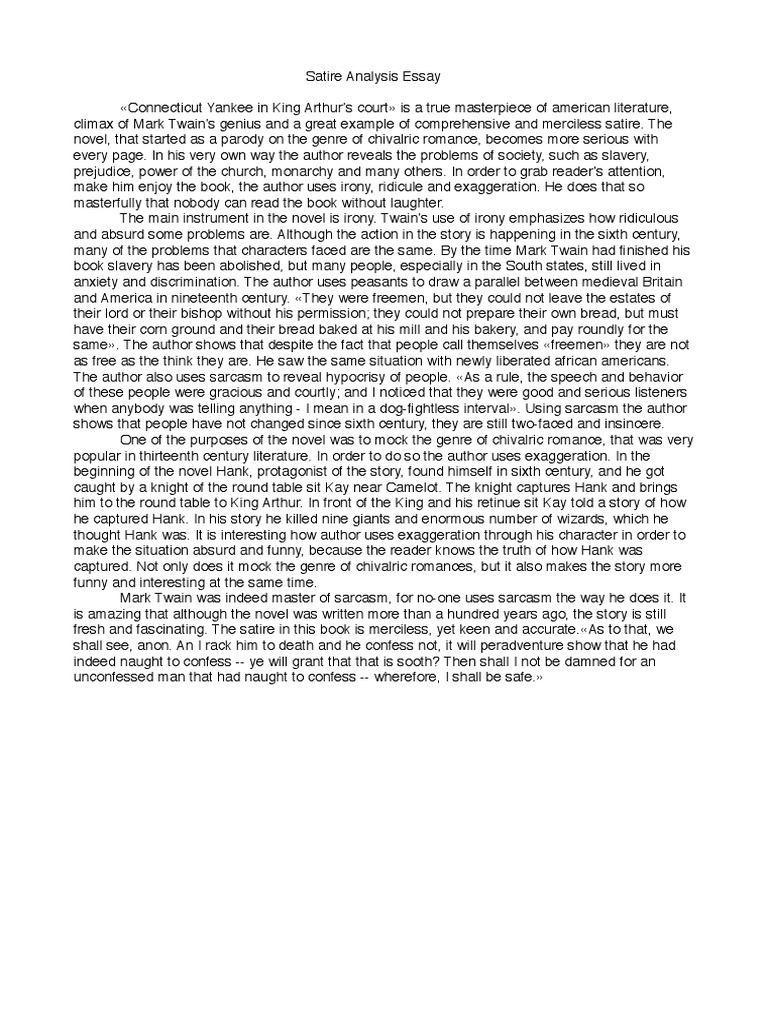 Satire Analysis Essay

«Connecticut Yankee in King Arthur's court» is a true masterpiece of american literature, climax of Mark Twain's genius and a great example of comprehensive and merciless satire. The novel, that started as a parody on the genre of chivalric romance, becomes more serious with every page. In his very own way the author reveals the problems of society, such as slavery, prejudice, power of the church, monarchy and many others. In order to grab reader's attention, make him enjoy the book, the author uses irony, ridicule and exaggeration. He does that so masterfully that nobody can read the book without laughter.

The main instrument in the novel is irony. Twain's use of irony emphasizes how ridiculous and absurd some problems are. Although the action in the story is happening in the sixth century, many of the problems that characters faced are the same. By the time Mark Twain had finished his book slavery has been abolished, but many people, especially in the South states, still lived in anxiety and discrimination. The author uses peasants to draw a parallel between medieval Britain and America in nineteenth century. «They were freemen, but they could not leave the estates of their lord or their bishop without his permission; they could not prepare their own bread, but must have their corn ground and their bread baked at his mill and his bakery, and pay roundly for the same». The author shows that despite the fact that people call themselves «freemen» they are not as free as the think they are. He saw the same situation with newly liberated african americans. The author also uses sarcasm to reveal hypocrisy of people. «As a rule, the speech and behavior of these people were gracious and courtly; and I noticed that they were good and serious listeners when anybody was telling anything - I mean in a dog-fightless interval». Using sarcasm the author shows that people have not changed since sixth century, they are still two-faced and insincere.

One of the purposes of the novel was to mock the genre of chivalric romance, that was very popular in thirteenth century literature. In order to do so the author uses exaggeration. In the beginning of the novel Hank, protagonist of the story, found himself in sixth century, and he got caught by a knight of the round table sit Kay near Camelot. The knight captures Hank and brings him to the round table to King Arthur. In front of the King and his retinue sit Kay told a story of how he captured Hank. In his story he killed nine giants and enormous number of wizards, which he thought Hank was. It is interesting how author uses exaggeration through his character in order to make the situation absurd and funny, because the reader knows the truth of how Hank was captured. Not only does it mock the genre of chivalric romances, but it also makes the story more funny and interesting at the same time.

Mark Twain was indeed master of sarcasm, for no-one uses sarcasm the way he does it. It is amazing that although the novel was written more than a hundred years ago, the story is still fresh and fascinating. The satire in this book is merciless, yet keen and accurate.«As to that, we shall see, anon. An I rack him to death and he confess not, it will peradventure show that he had indeed naught to confess -- ye will grant that that is sooth? Then shall I not be damned for an unconfessed man that had naught to confess -- wherefore, I shall be safe.»